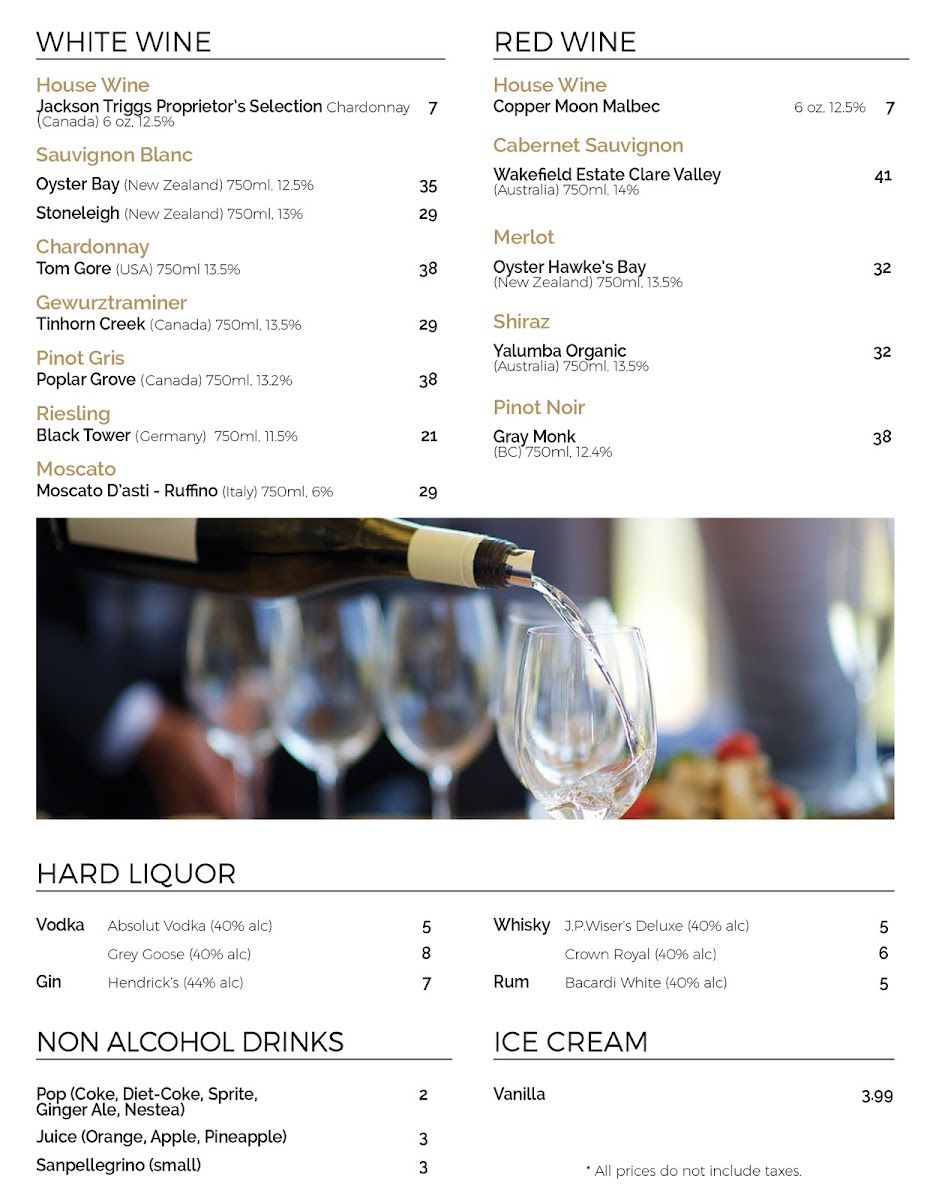 WHITE WINE

House Wine
Jackson Triggs Proprietor's Selection Chardonnay (Canada) 6 oz, 12.5% 7

Sauvignon Blanc
Oyster Bay (New Zealand) 750ml, 12.5% 35
Stoneleigh (New Zealand) 750ml, 13% 29

Chardonnay
Tom Gore (USA) 750ml 13.5% 38

Gewurztraminer
Tinhorn Creek (Canada) 750ml, 13.5% 29

Pinot Gris
Poplar Grove (Canada) 750ml, 13.2% 38

Riesling
Black Tower (Germany) 750ml, 11.5% 21

Moscato
Moscato D'asti - Ruffino (Italy) 750ml, 6% 29

RED WINE

House Wine
Copper Moon Malbec 6 oz, 12.5% 7

Cabernet Sauvignon
Wakefield Estate Clare Valley (Australia) 750ml, 14% 41

Merlot
Oyster Hawke's Bay (New Zealand) 750ml, 13.5% 32

Shiraz
Yalumba Organic (Australia) 750ml, 13.5% 32

Pinot Noir
Gray Monk (BC) 750ml, 12.4% 38

HARD LIQUOR

Vodka Absolut Vodka (40% alc) 5
Grey Goose (40% alc) 8
Gin Hendrick's (44% alc) 7

Whisky J.P.Wiser's Deluxe (40% alc) 5
Crown Royal (40% alc) 6
Rum Bacardi White (40% alc) 5

NON ALCOHOL DRINKS

Pop (Coke, Diet-Coke, Sprite, Ginger Ale, Nestea) 2
Juice (Orange, Apple, Pineapple) 3
Sanpellegrino (small) 3

ICE CREAM

Vanilla 3.99

* All prices do not include taxes.